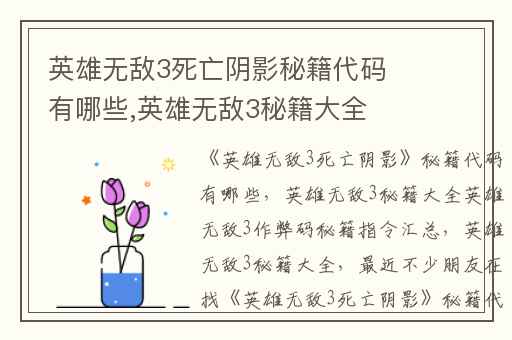 英雄无敌3死亡阴影秘籍代码有哪些,英雄无敌3秘籍大全

《英雄无敌3死亡阴影》秘籍代码有哪些，英雄无敌3秘籍大全英雄无敌3作弊码秘籍指令汇总，英雄无敌3秘籍大全，最近不少朋友在找《英雄无敌3死亡阴影》秘籍代